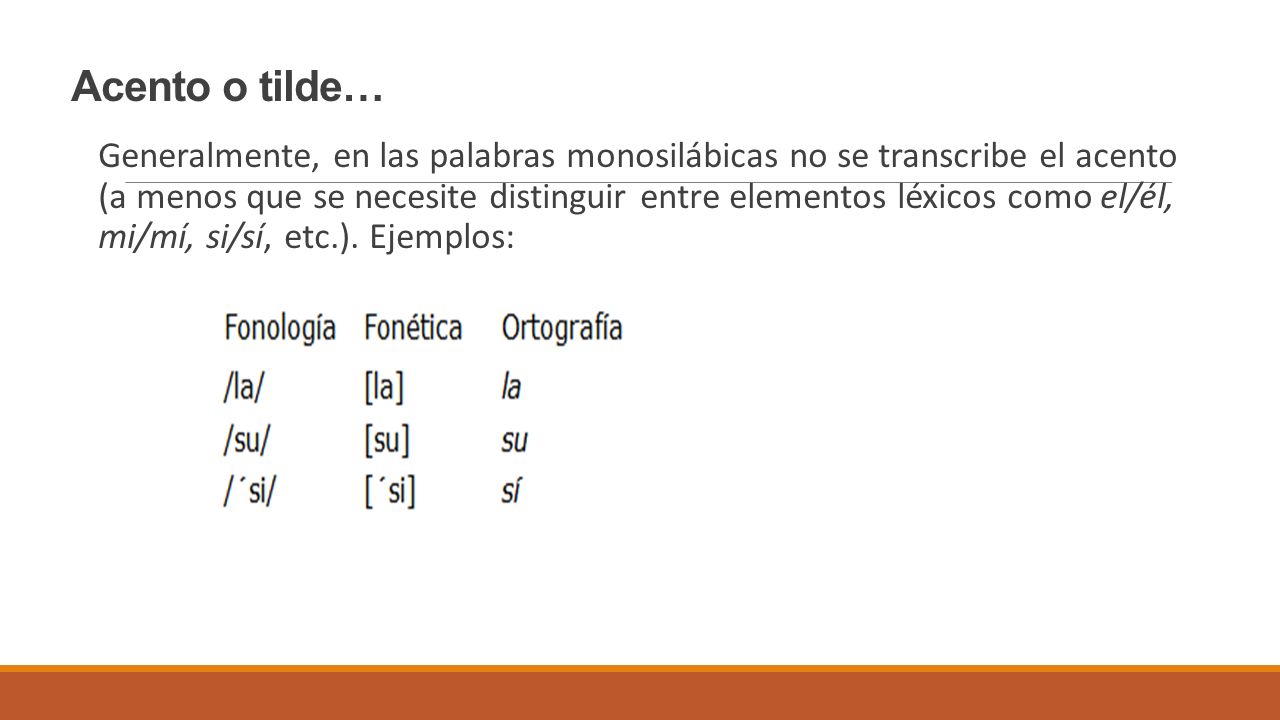 Acento o tilde…

Generalmente, en las palabras monosilábicas no se transcribe el acento (a menos que se necesite distinguir entre elementos léxicos como el/él, mi/mí, si/sí, etc.). Ejemplos:

| Fonología | Fonética | Ortografía |
|---|---|---|
| /la/ | [la] | la |
| /su/ | [su] | su |
| /´si/ | [´si] | sí |